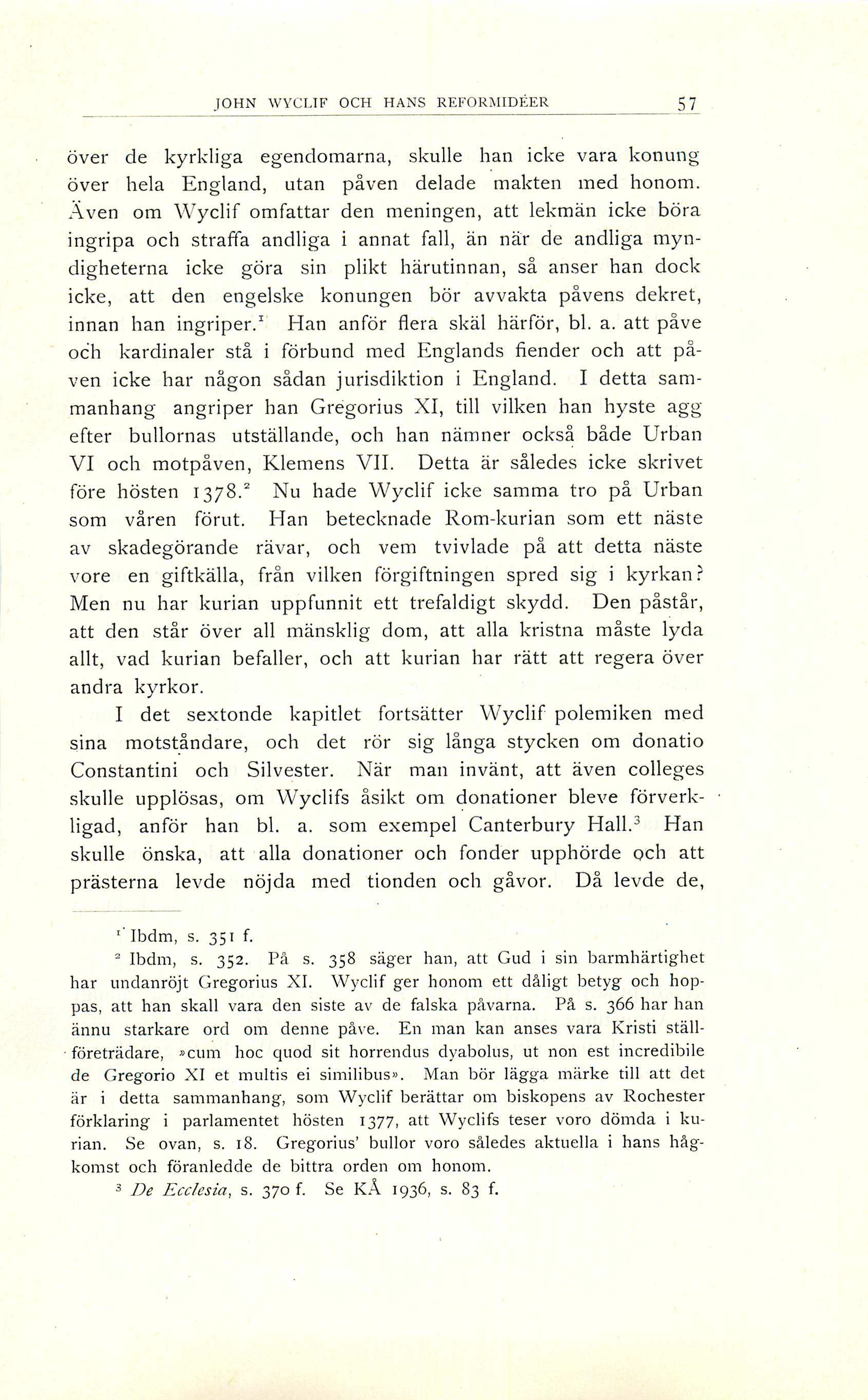 JOHN WYCLIF OCH HANS REFORMIDÉER 57

över de kyrkliga egendomarna, skulle han icke vara konung över hela England, utan påven delade makten med honom. Även om Wyclif omfattar den meningen, att lekmän icke böra ingripa och straffa andliga i annat fall, än när de andliga myndigheterna icke göra sin plikt härutinnan, så anser han dock icke, att den engelske konungen bör avvakta påvens dekret, innan han ingriper.$^1$ Han anför flera skäl härför, bl. a. att påve och kardinaler stå i förbund med Englands fiender och att påven icke har någon sådan jurisdiktion i England. I detta sammanhang angriper han Gregorius XI, till vilken han hyste agg efter bullornas utställande, och han nämner också både Urban VI och motpåven, Klemens VII. Detta är således icke skrivet före hösten 1378.$^2$ Nu hade Wyclif icke samma tro på Urban som våren förut. Han betecknade Rom-kurian som ett näste av skadegörande rävar, och vem tvivlade på att detta näste vore en giftkälla, från vilken förgiftningen spred sig i kyrkan? Men nu har kurian uppfunnit ett trefaldigt skydd. Den påstår, att den står över all mänsklig dom, att alla kristna måste lyda allt, vad kurian befaller, och att kurian har rätt att regera över andra kyrkor.

I det sextonde kapitlet fortsätter Wyclif polemiken med sina motståndare, och det rör sig långa stycken om donatio Constantini och Silvester. När man invänt, att även colleges skulle upplösas, om Wyclifs åsikt om donationer bleve förverkligad, anför han bl. a. som exempel Canterbury Hall.$^3$ Han skulle önska, att alla donationer och fonder upphörde och att prästerna levde nöjda med tionden och gåvor. Då levde de,

$^1$ Ibdm, s. 351 f.

$^2$ Ibdm, s. 352. På s. 358 säger han, att Gud i sin barmhärtighet har undanröjt Gregorius XI. Wyclif ger honom ett dåligt betyg och hoppas, att han skall vara den siste av de falska påvarna. På s. 366 har han ännu starkare ord om denne påve. En man kan anses vara Kristi ställföreträdare, »cum hoc quod sit horrendus dyabolus, ut non est incredibile de Gregorio XI et multis ei similibus». Man bör lägga märke till att det är i detta sammanhang, som Wyclif berättar om biskopens av Rochester förklaring i parlamentet hösten 1377, att Wyclifs teser voro dömda i kurian. Se ovan, s. 18. Gregorius' bullor voro således aktuella i hans hågkomst och föranledde de bittra orden om honom.

$^3$ De Ecclesia, s. 370 f. Se KÅ 1936, s. 83 f.